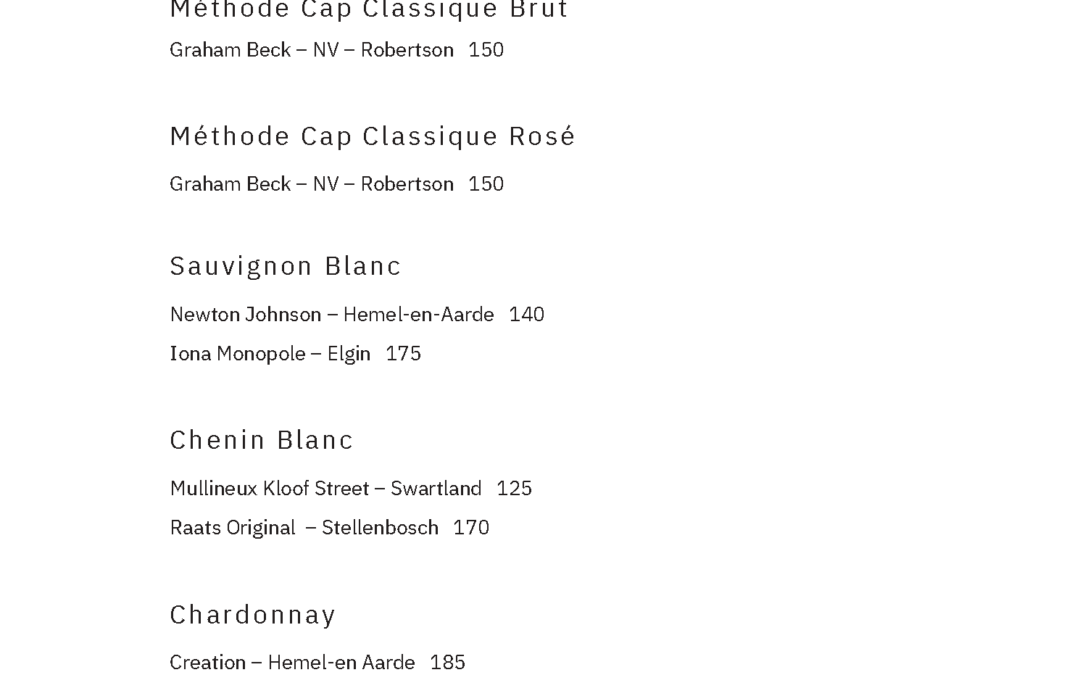 Méthode Cap Classique Brut

Graham Beck – NV – Robertson 150

Méthode Cap Classique Rosé

Graham Beck – NV – Robertson 150

Sauvignon Blanc

Newton Johnson – Hemel-en-Aarde 140

Iona Monopole – Elgin 175

Chenin Blanc

Mullineux Kloof Street – Swartland 125

Raats Original – Stellenbosch 170

Chardonnay

Creation – Hemel-en Aarde 185